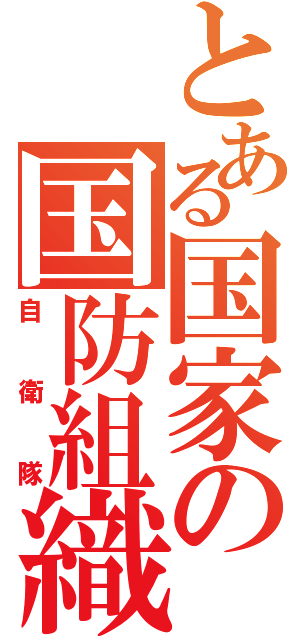 とある国家の
国防組織
自衛隊